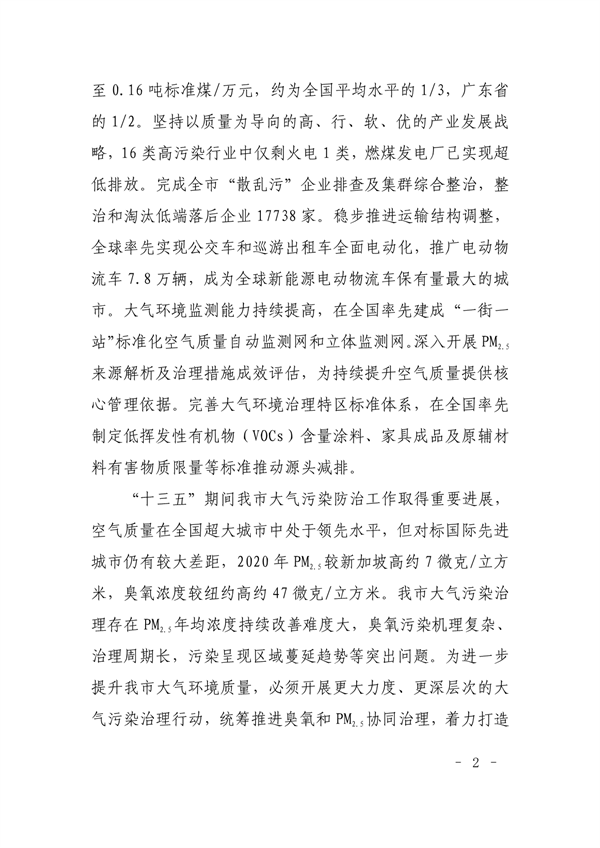 至 0.16 吨标准煤/万元，约为全国平均水平的 1/3，广东省的 1/2。坚持以质量为导向的高、行、软、优的产业发展战略，16 类高污染行业中仅剩火电 1 类，燃煤发电厂已实现超低排放。完成全市“散乱污”企业排查及集群综合整治，整治和淘汰低端落后企业 17738 家。稳步推进运输结构调整，全球率先实现公交车和巡游出租车全面电动化，推广电动物流车 7.8 万辆，成为全球新能源电动物流车保有量最大的城市。大气环境监测能力持续提高，在全国率先建成“一街一站”标准化空气质量自动监测网和立体监测网。深入开展 $PM_{2.5}$ 来源解析及治理措施成效评估，为持续提升空气质量提供核心管理依据。完善大气环境治理特区标准体系，在全国率先制定低挥发性有机物（VOCs）含量涂料、家具成品及原辅材料有害物质限量等标准推动源头减排。

“十三五”期间我市大气污染防治工作取得重要进展，空气质量在全国超大城市中处于领先水平，但对标国际先进城市仍有较大差距，2020 年 $PM_{2.5}$ 较新加坡高约 7 微克/立方米，臭氧浓度较纽约高约 47 微克/立方米。我市大气污染治理存在 $PM_{2.5}$ 年均浓度持续改善难度大，臭氧污染机理复杂、治理周期长，污染呈现区域蔓延趋势等突出问题。为进一步提升我市大气环境质量，必须开展更大力度、更深层次的大气污染治理行动，统筹推进臭氧和 $PM_{2.5}$ 协同治理，着力打造

- 2 -